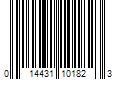 0 14431 10182 3